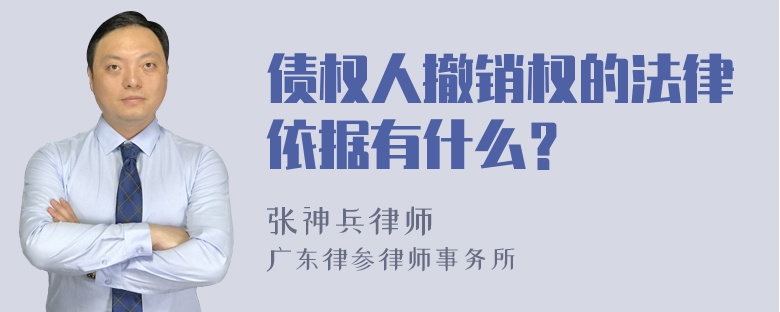 债权人撤销权的法律依据有什么？

张神兵律师
广东律参律师事务所